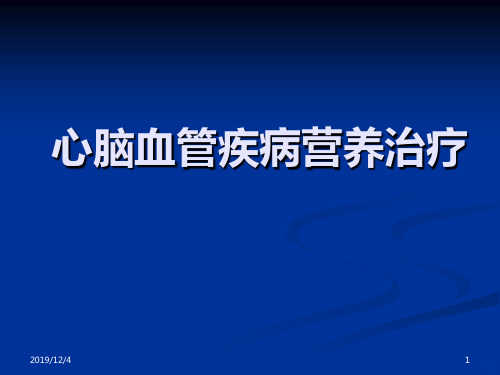 心脑血管疾病营养治疗

2019/12/4

1